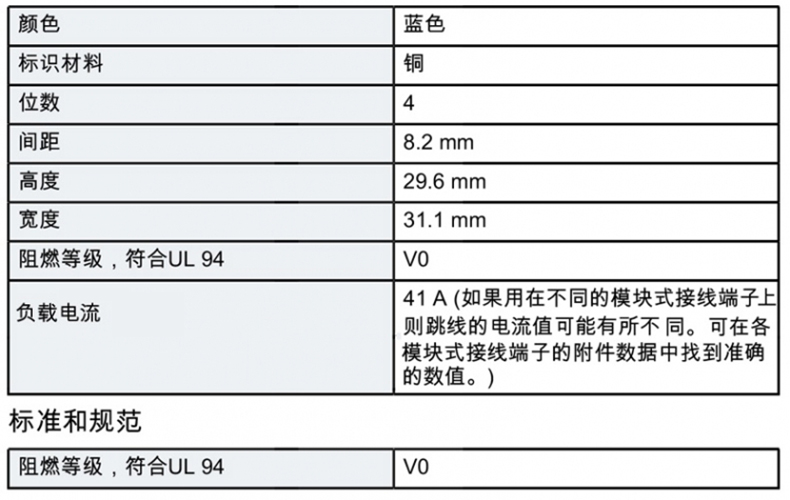 | 颜色 | 蓝色 |
|---|---|
| 标识材料 | 铜 |
| 位数 | 4 |
| 间距 | 8.2 mm |
| 高度 | 29.6 mm |
| 宽度 | 31.1 mm |
| 阻燃等级，符合UL 94 | V0 |
| 负载电流 | 41 A (如果用在不同的模块式接线端子上则跳线的电流值可能有所不同。可在各模块式接线端子的附件数据中找到准确的数值。) |

标准和规范

| 阻燃等级，符合UL 94 | V0 |
|---|---|